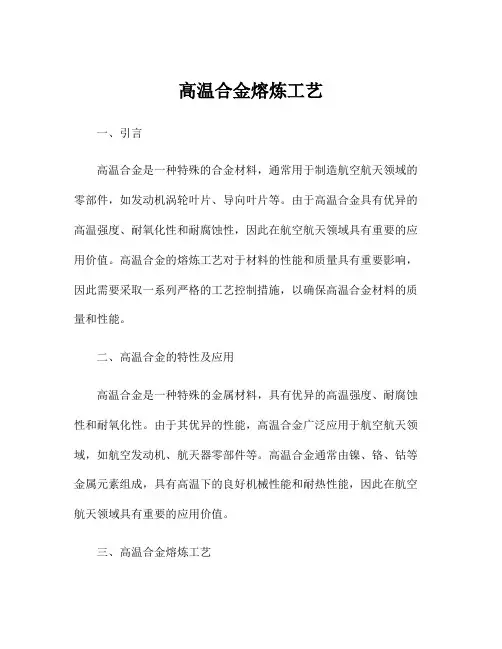 高温合金熔炼工艺

一、引言

高温合金是一种特殊的合金材料，通常用于制造航空航天领域的零部件，如发动机涡轮叶片、导向叶片等。由于高温合金具有优异的高温强度、耐氧化性和耐腐蚀性，因此在航空航天领域具有重要的应用价值。高温合金的熔炼工艺对于材料的性能和质量具有重要影响，因此需要采取一系列严格的工艺控制措施，以确保高温合金材料的质量和性能。

二、高温合金的特性及应用

高温合金是一种特殊的金属材料，具有优异的高温强度、耐腐蚀性和耐氧化性。由于其优异的性能，高温合金广泛应用于航空航天领域，如航空发动机、航天器零部件等。高温合金通常由镍、铬、钴等金属元素组成，具有高温下的良好机械性能和耐热性能，因此在航空航天领域具有重要的应用价值。

三、高温合金熔炼工艺